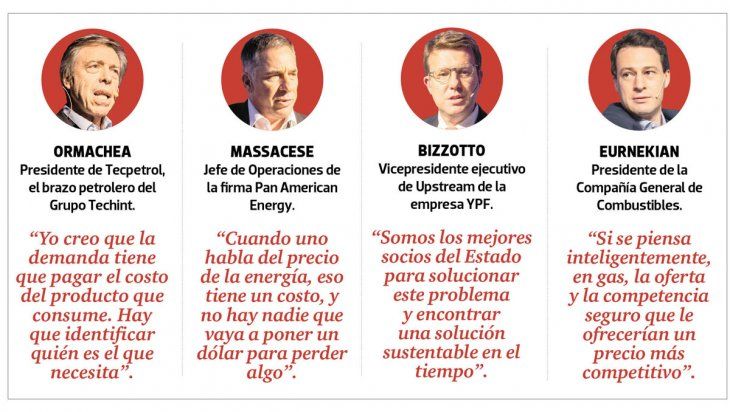 ORMACHEA
Presidente de Tecpetrol, el brazo petrolero del Grupo Techint.

"Yo creo que la demanda tiene que pagar el costo del producto que consume. Hay que identificar quién es el que necesita".

MASSACESE
Jefe de Operaciones de la firma Pan American Energy.

"Cuando uno habla del precio de la energía, eso tiene un costo, y no hay nadie que vaya a poner un dólar para perder algo".

BIZZOTTO
Vicepresidente ejecutivo de Upstream de la empresa YPF.

"Somos los mejores socios del Estado para solucionar este problema y encontrar una solución sustentable en el tiempo".

EURNEKIAN
Presidente de la Compañía General de Combustibles.

"Si se piensa inteligentemente, en gas, la oferta y la competencia seguro que le ofrecerían un precio más competitivo".